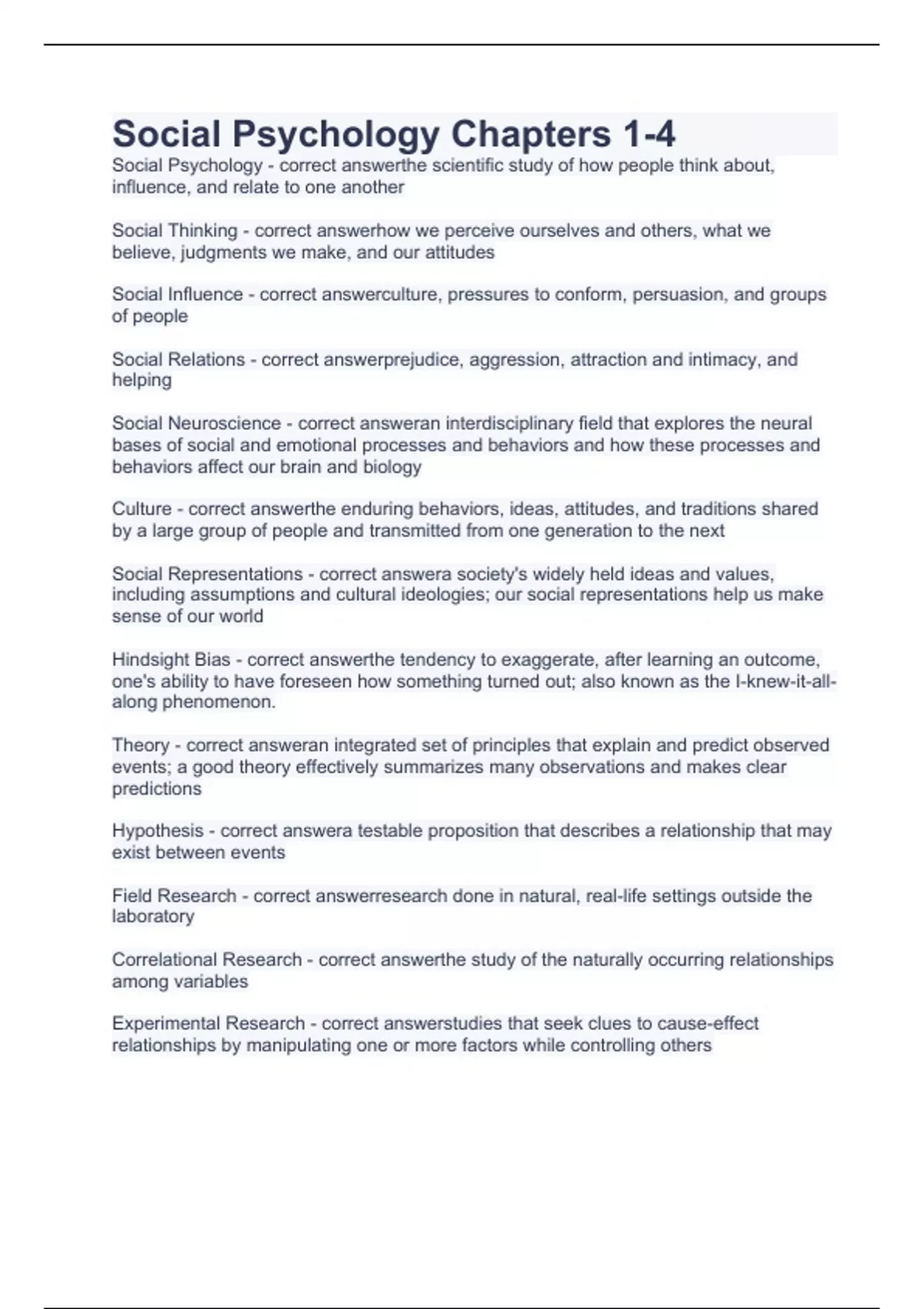 Social Psychology Chapters 1-4

Social Psychology - correct answerthe scientific study of how people think about, influence, and relate to one another

Social Thinking - correct answerhow we perceive ourselves and others, what we believe, judgments we make, and our attitudes

Social Influence - correct answerculture, pressures to conform, persuasion, and groups of people

Social Relations - correct answerprejudice, aggression, attraction and intimacy, and helping

Social Neuroscience - correct answeran interdisciplinary field that explores the neural bases of social and emotional processes and behaviors and how these processes and behaviors affect our brain and biology

Culture - correct answerthe enduring behaviors, ideas, attitudes, and traditions shared by a large group of people and transmitted from one generation to the next

Social Representations - correct answera society's widely held ideas and values, including assumptions and cultural ideologies; our social representations help us make sense of our world

Hindsight Bias - correct answerthe tendency to exaggerate, after learning an outcome, one's ability to have foreseen how something turned out; also known as the I-knew-it-all-along phenomenon.

Theory - correct answeran integrated set of principles that explain and predict observed events; a good theory effectively summarizes many observations and makes clear predictions

Hypothesis - correct answera testable proposition that describes a relationship that may exist between events

Field Research - correct answerresearch done in natural, real-life settings outside the laboratory

Correlational Research - correct answerthe study of the naturally occurring relationships among variables

Experimental Research - correct answerstudies that seek clues to cause-effect relationships by manipulating one or more factors while controlling others